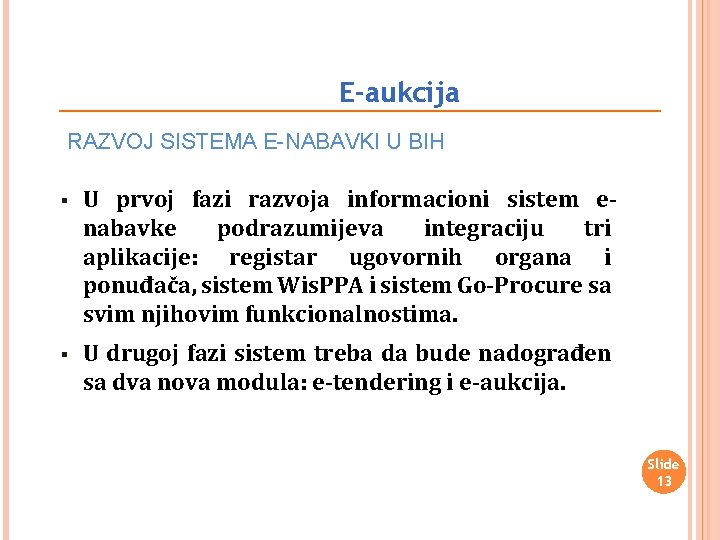 E-aukcija

RAZVOJ SISTEMA E-NABAVKI U BIH

▪ U prvoj fazi razvoja informacioni sistem e-nabavke podrazumijeva integraciju tri aplikacije: registar ugovornih organa i ponuđača, sistem WisPPA i sistem Go-Procure sa svim njihovim funkcionalnostima.

▪ U drugoj fazi sistem treba da bude nadograđen sa dva nova modula: e-tendering i e-aukcija.

Slide 13